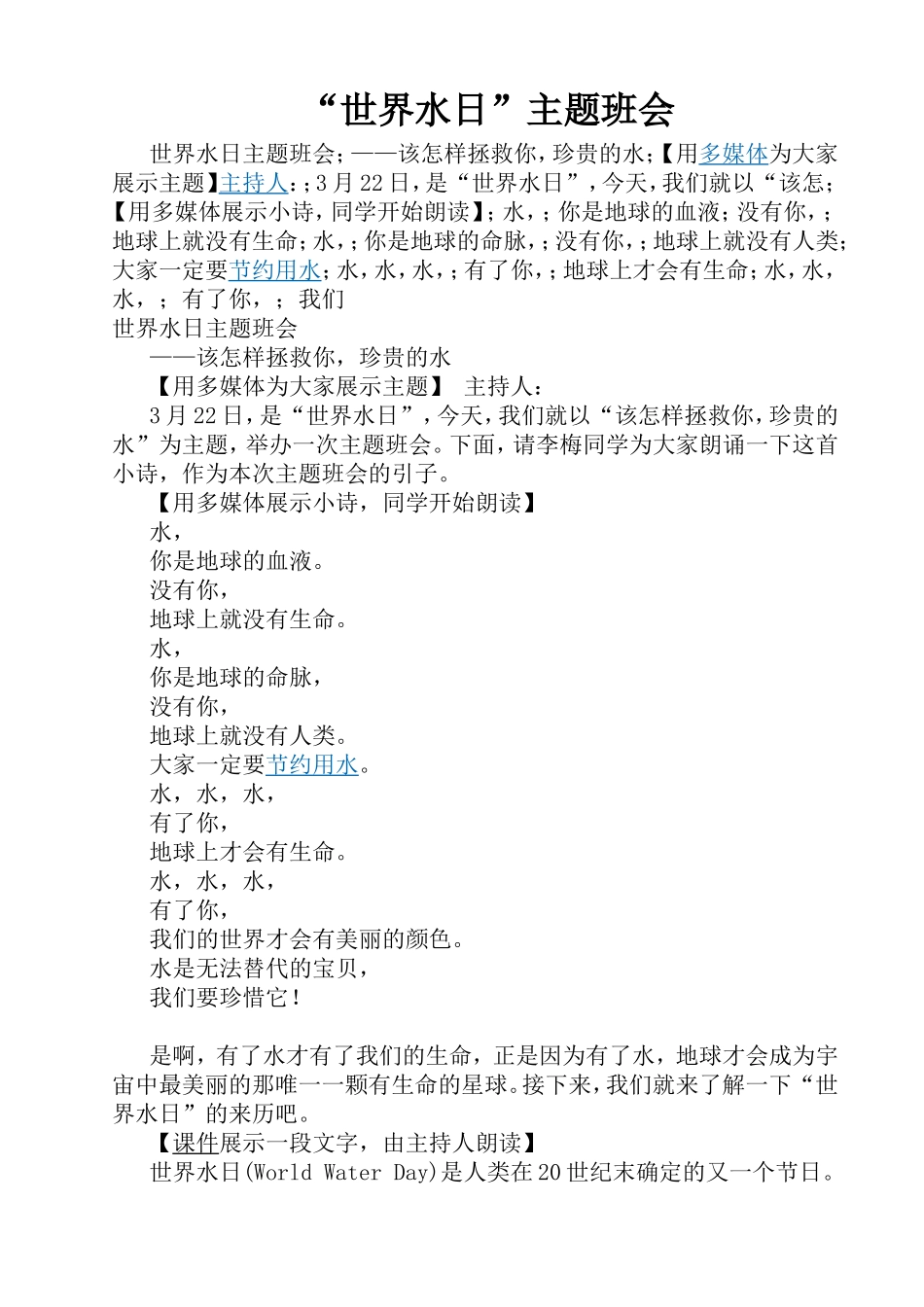 “世界水日”主题班会

世界水日主题班会;——该怎样拯救你，珍贵的水;【用多媒体为大家展示主题】主持人:;3月22日，是“世界水日”，今天，我们就以“该怎;【用多媒体展示小诗，同学开始朗读】;水，;你是地球的血液;没有你，;地球上就没有生命;水，;你是地球的命脉，;没有你，;地球上就没有人类;大家一定要节约用水;水，水，水，;有了你，;地球上才会有生命;水，水，水，；有了你，；我们

世界水日主题班会

——该怎样拯救你，珍贵的水

【用多媒体为大家展示主题】 主持人：

3月22日，是“世界水日”，今天，我们就以“该怎样拯救你，珍贵的水”为主题，举办一次主题班会。下面，请李梅同学为大家朗诵一下这首小诗，作为本次主题班会的引子。

【用多媒体展示小诗，同学开始朗读】

水，
你是地球的血液。
没有你，
地球上就没有生命。
水，
你是地球的命脉，
没有你，
地球上就没有人类。
大家一定要节约用水。
水，水，水，
有了你，
地球上才会有生命。
水，水，水，
有了你，
我们的世界才会有美丽的颜色。
水是无法替代的宝贝，
我们要珍惜它！

是啊，有了水才有了我们的生命，正是因为有了水，地球才会成为宇宙中最美丽的那唯一一颗有生命的星球。接下来，我们就来了解一下“世界水日”的来历吧。

【课件展示一段文字，由主持人朗读】

世界水日(World Water Day)是人类在20世纪末确定的又一个节日。